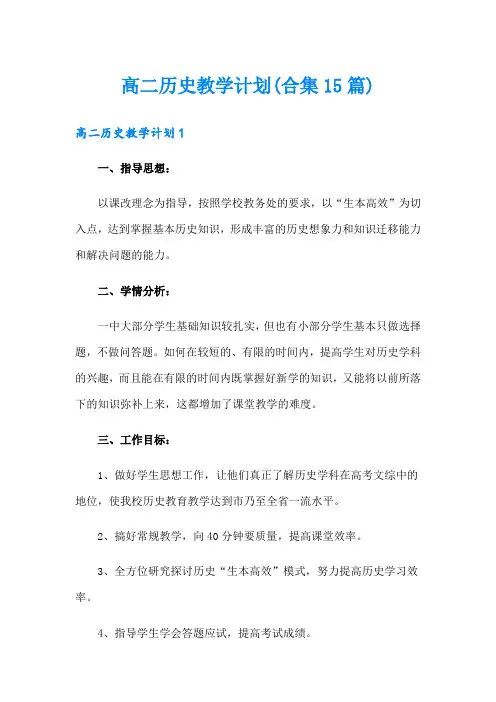 高二历史教学计划(合集15篇)

高二历史教学计划1

一、指导思想：

以课改理念为指导，按照学校教务处的要求，以“生本高效”为切入点，达到掌握基本历史知识，形成丰富的历史想象力和知识迁移能力和解决问题的能力。

二、学情分析：

一中大部分学生基础知识较扎实，但也有小部分学生基本只做选择题，不做问答题。如何在较短的、有限的时间内，提高学生对历史学科的兴趣，而且能在有限的时间内既掌握好新学的知识，又能将以前所落下的知识弥补上来，这都增加了课堂教学的难度。

三、工作目标：

1、做好学生思想工作，让他们真正了解历史学科在高考文综中的地位，使我校历史教育教学达到市乃至全省一流水平。

2、搞好常规教学，向40分钟要质量，提高课堂效率。

3、全方位研究探讨历史“生本高效”模式，努力提高历史学习效率。

4、指导学生学会答题应试，提高考试成绩。